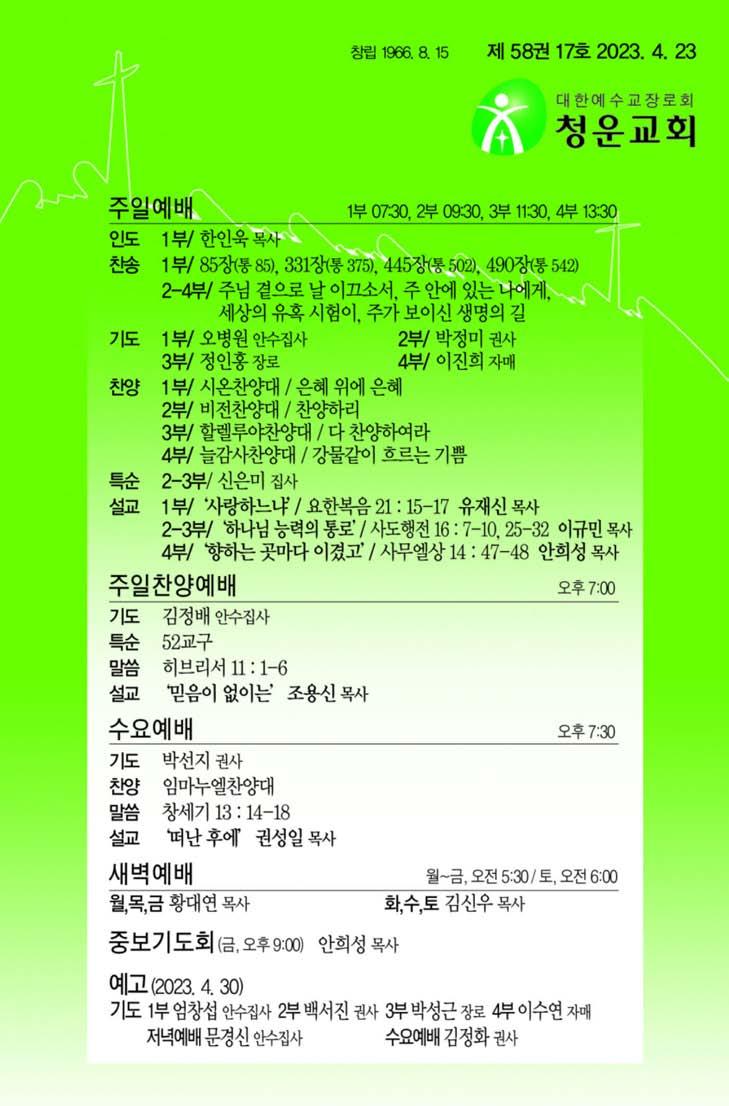 창립 1966. 8. 15 제 58권 17호 2023. 4. 23

대한예수교장로회
청운교회

주일예배 1부 07:30, 2부 09:30, 3부 11:30, 4부 13:30

인도 1부/ 한인욱 목사
찬송 1부/ 85장(통 85), 331장(통 375), 445장(통 502), 490장(통 542)
2-4부/ 주님 곁으로 날 이끄소서, 주 안에 있는 나에게, 세상의 유혹 시험이, 주가 보이신 생명의 길
기도 1부/ 오병원 안수집사 2부/ 박정미 권사
3부/ 정인홍 장로 4부/ 이진희 자매
찬양 1부/ 시온찬양대 / 은혜 위에 은혜
2부/ 비전찬양대 / 찬양하리
3부/ 할렐루야찬양대 / 다 찬양하여라
4부/ 늘감사찬양대 / 강물같이 흐르는 기쁨
특송 2-3부/ 신은미 집사
설교 1부/ '사랑하느냐' / 요한복음 21 : 15-17 유재신 목사
2-3부/ '하나님 능력의 통로' / 사도행전 16 : 7-10, 25-32 이규민 목사
4부/ '향하는 곳마다 이겼고' / 사무엘상 14 : 47-48 안희성 목사

주일찬양예배 오후 7:00
기도 김정배 안수집사
특송 52교구
말씀 히브리서 11 : 1-6
설교 '믿음이 없이는' 조용신 목사

수요예배 오후 7:30
기도 박선지 권사
찬양 임마누엘찬양대
말씀 창세기 13 : 14-18
설교 '떠난 후에' 권성일 목사

새벽예배 월~금, 오전 5:30 / 토, 오전 6:00
월,목,금 황대연 목사 화,수,토 김신우 목사

중보기도회 (금, 오후 9:00) 안희성 목사

예고 (2023. 4. 30)
기도 1부 엄창섭 안수집사 2부 백서진 권사 3부 박성근 장로 4부 이수연 자매
저녁예배 문경신 안수집사 수요예배 김정화 권사